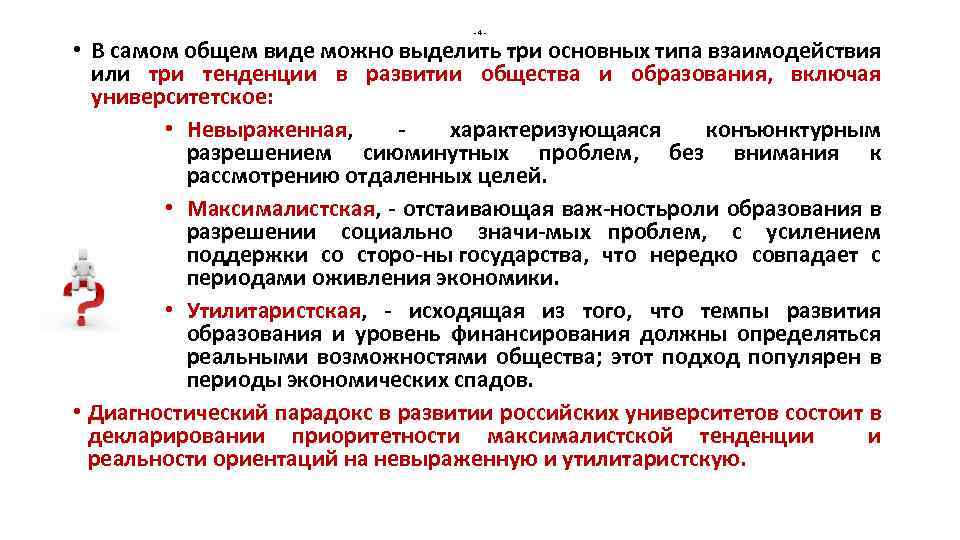 - 4 -

• В самом общем виде можно выделить три основных типа взаимодействия или три тенденции в развитии общества и образования, включая университетское:

• Невыраженная, - характеризующаяся конъюнктурным разрешением сиюминутных проблем, без внимания к рассмотрению отдаленных целей.

• Максималистская, - отстаивающая важ-ностьроли образования в разрешении социально значи-мых проблем, с усилением поддержки со сторо-ны государства, что нередко совпадает с периодами оживления экономики.

• Утилитаристская, - исходящая из того, что темпы развития образования и уровень финансирования должны определяться реальными возможностями общества; этот подход популярен в периоды экономических спадов.

• Диагностический парадокс в развитии российских университетов состоит в декларировании приоритетности максималистской тенденции и реальности ориентаций на невыраженную и утилитаристскую.